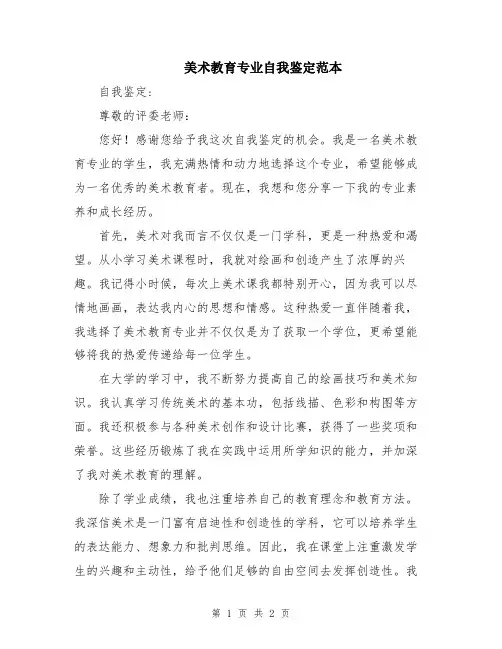 美术教育专业自我鉴定范本

自我鉴定：

尊敬的评委老师：

您好！感谢您给予我这次自我鉴定的机会。我是一名美术教育专业的学生，我充满热情和动力地选择这个专业，希望能够成为一名优秀的美术教育者。现在，我想和您分享一下我的专业素养和成长经历。

首先，美术对我而言不仅仅是一门学科，更是一种热爱和渴望。从小学习美术课程时，我就对绘画和创造产生了浓厚的兴趣。我记得小时候，每次上美术课我都特别开心，因为我可以尽情地画画，表达我内心的思想和情感。这种热爱一直伴随着我，我选择了美术教育专业并不仅仅是为了获取一个学位，更希望能够将我的热爱传递给每一位学生。

在大学的学习中，我不断努力提高自己的绘画技巧和美术知识。我认真学习传统美术的基本功，包括线描、色彩和构图等方面。我还积极参与各种美术创作和设计比赛，获得了一些奖项和荣誉。这些经历锻炼了我在实践中运用所学知识的能力，并加深了我对美术教育的理解。

除了学业成绩，我也注重培养自己的教育理念和教育方法。我深信美术是一门富有启迪性和创造性的学科，它可以培养学生的表达能力、想象力和批判思维。因此，我在课堂上注重激发学生的兴趣和主动性，给予他们足够的自由空间去发挥创造性。我

第 1 页 共 2 页